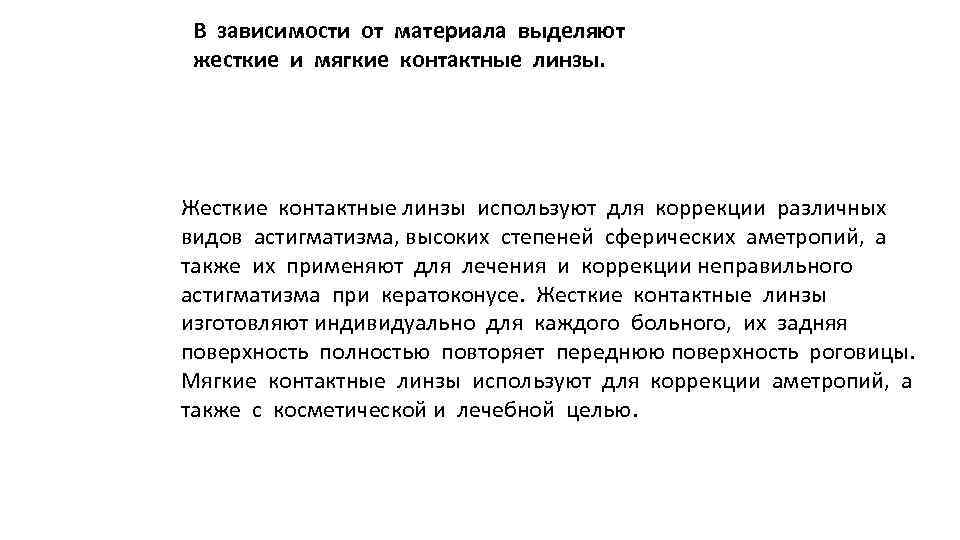 В зависимости от материала выделяют жесткие и мягкие контактные линзы.

Жесткие контактные линзы используют для коррекции различных видов астигматизма, высоких степеней сферических аметропий, а также их применяют для лечения и коррекции неправильного астигматизма при кератоконусе. Жесткие контактные линзы изготовляют индивидуально для каждого больного, их задняя поверхность полностью повторяет переднюю поверхность роговицы. Мягкие контактные линзы используют для коррекции аметропий, а также с косметической и лечебной целью.